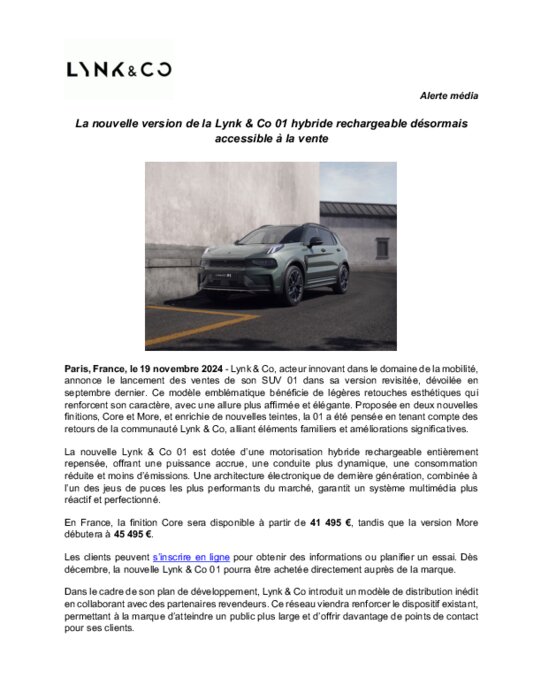 LYNK&CO

Alerte média

La nouvelle version de la Lynk & Co 01 hybride rechargeable désormais accessible à la vente

Paris, France, le 19 novembre 2024 - Lynk & Co, acteur innovant dans le domaine de la mobilité, annonce le lancement des ventes de son SUV 01 dans sa version revisitée, dévoilée en septembre dernier. Ce modèle emblématique bénéficie de légères retouches esthétiques qui renforcent son caractère, avec une allure plus affirmée et élégante. Proposée en deux nouvelles finitions, Core et More, et enrichie de nouvelles teintes, la 01 a été pensée en tenant compte des retours de la communauté Lynk & Co, alliant éléments familiers et améliorations significatives.

La nouvelle Lynk & Co 01 est dotée d'une motorisation hybride rechargeable entièrement repensée, offrant une puissance accrue, une conduite plus dynamique, une consommation réduite et moins d'émissions. Une architecture électronique de dernière génération, combinée à l'un des jeux de puces les plus performants du marché, garantit un système multimédia plus réactif et perfectionné.

En France, la finition Core sera disponible à partir de 41 495 €, tandis que la version More débutera à 45 495 €.

Les clients peuvent s'inscrire en ligne pour obtenir des informations ou planifier un essai. Dès décembre, la nouvelle Lynk & Co 01 pourra être achetée directement auprès de la marque.

Dans le cadre de son plan de développement, Lynk & Co introduit un modèle de distribution inédit en collaborant avec des partenaires revendeurs. Ce réseau viendra renforcer le dispositif existant, permettant à la marque d'atteindre un public plus large et d'offrir davantage de points de contact pour ses clients.